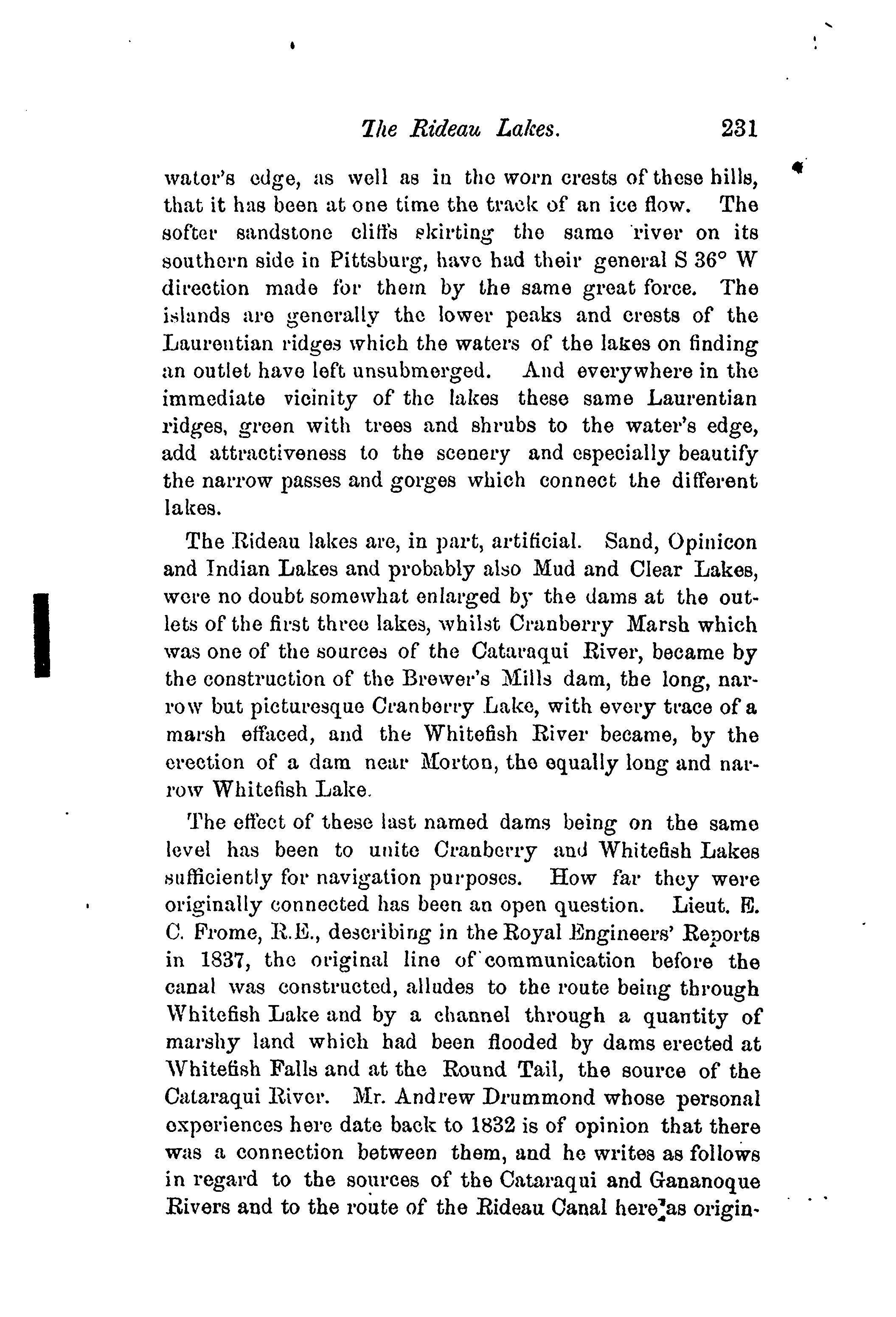 The Rideau Lakes. 231

water's edge, as well as in the worn crests of these hills, that it has been at one time the track of an ice flow. The softer sandstone cliffs skirting the same river on its southern side in Pittsburg, have had their general S 36° W direction made for them by the same great force. The islands are generally the lower peaks and crests of the Laurentian ridges which the waters of the lakes on finding an outlet have left unsubmerged. And everywhere in the immediate vicinity of the lakes these same Laurentian ridges, green with trees and shrubs to the water's edge, add attractiveness to the scenery and especially beautify the narrow passes and gorges which connect the different lakes.

The Rideau lakes are, in part, artificial. Sand, Opinicon and Indian Lakes and probably also Mud and Clear Lakes, were no doubt somewhat enlarged by the dams at the outlets of the first three lakes, whilst Cranberry Marsh which was one of the sources of the Cataraqui River, became by the construction of the Brewer's Mills dam, the long, narrow but picturesque Cranberry Lake, with every trace of a marsh effaced, and the Whitefish River became, by the erection of a dam near Morton, the equally long and narrow Whitefish Lake.

The effect of these last named dams being on the same level has been to unite Cranberry and Whitefish Lakes sufficiently for navigation purposes. How far they were originally connected has been an open question. Lieut. E. C. Frome, R.E., describing in the Royal Engineers' Reports in 1837, the original line of communication before the canal was constructed, alludes to the route being through Whitefish Lake and by a channel through a quantity of marshy land which had been flooded by dams erected at Whitefish Falls and at the Round Tail, the source of the Cataraqui River. Mr. Andrew Drummond whose personal experiences here date back to 1832 is of opinion that there was a connection between them, and he writes as follows in regard to the sources of the Cataraqui and Gananoque Rivers and to the route of the Rideau Canal here as origin-